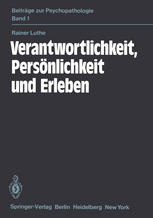 Beiträge zur Psychopathologie
Band 1

Rainer Luthe

Verantwortlichkeit, Persönlichkeit und Erleben

Springer-Verlag Berlin Heidelberg New York